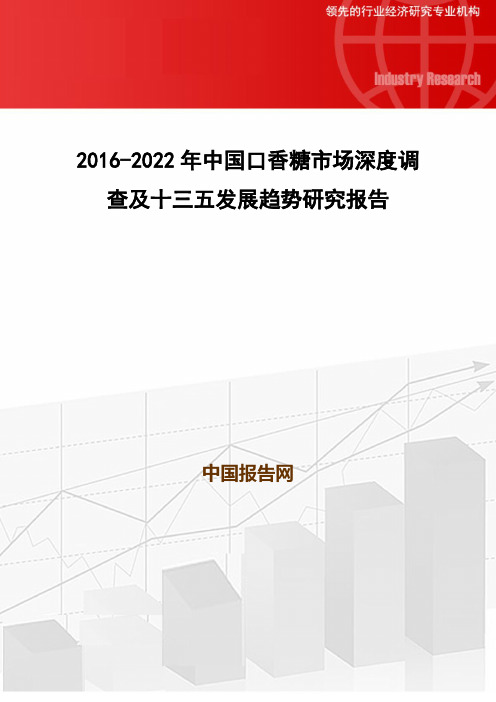 领先的行业经济研究专业机构

Industry Research

2016-2022年中国口香糖市场深度调查及十三五发展趋势研究报告

中国报告网